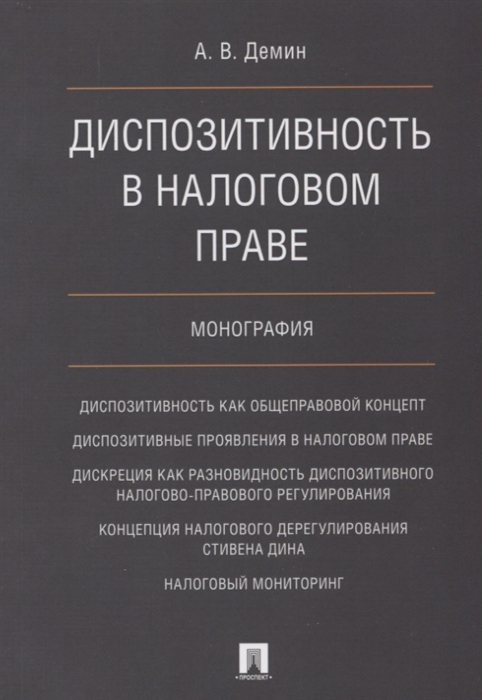 А. В. Демин

ДИСПОЗИТИВНОСТЬ В НАЛОГОВОМ ПРАВЕ

МОНОГРАФИЯ

ДИСПОЗИТИВНОСТЬ КАК ОБЩЕПРАВОВОЙ КОНЦЕПТ

ДИСПОЗИТИВНЫЕ ПРОЯВЛЕНИЯ В НАЛОГОВОМ ПРАВЕ

ДИСКРЕЦИЯ КАК РАЗНОВИДНОСТЬ ДИСПОЗИТИВНОГО НАЛОГОВО-ПРАВОВОГО РЕГУЛИРОВАНИЯ

КОНЦЕПЦИЯ НАЛОГОВОГО ДЕРЕГУЛИРОВАНИЯ СТИВЕНА ДИНА

НАЛОГОВЫЙ МОНИТОРИНГ

ПРОСПЕКТ